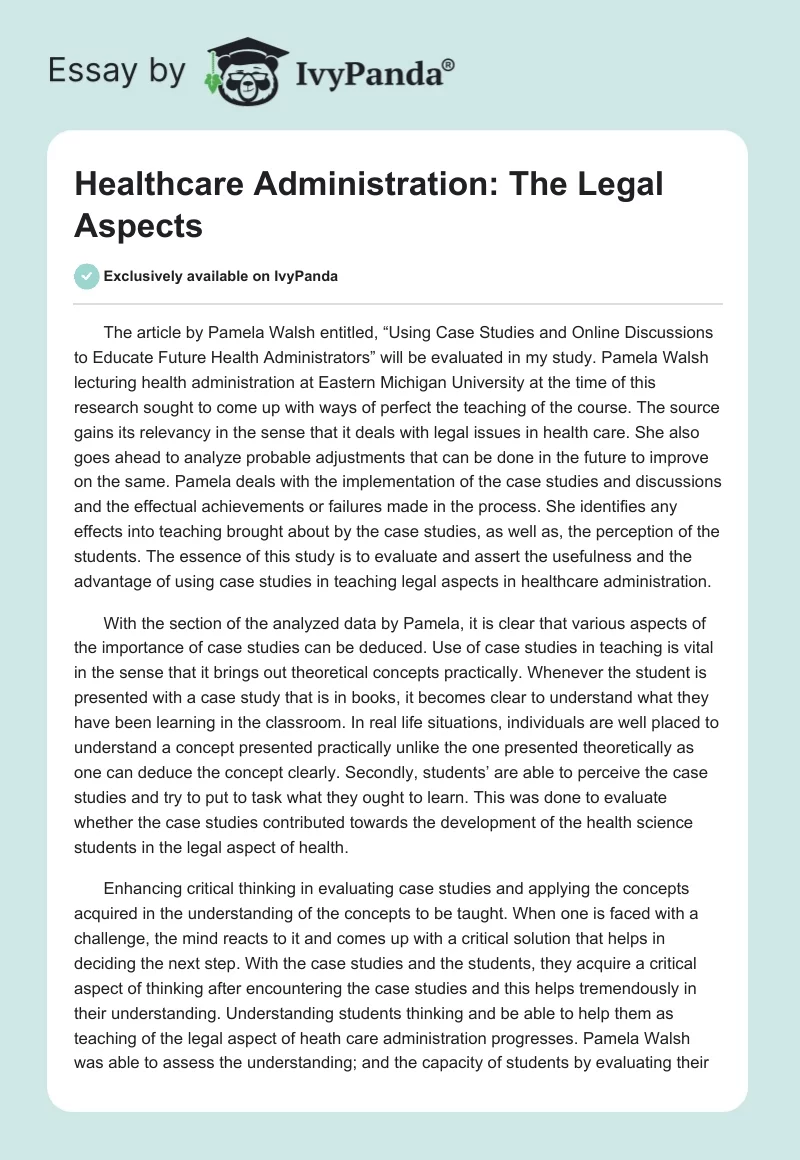 Essay by IvyPanda®

Healthcare Administration: The Legal Aspects

Exclusively available on IvyPanda

The article by Pamela Walsh entitled, “Using Case Studies and Online Discussions to Educate Future Health Administrators” will be evaluated in my study. Pamela Walsh lecturing health administration at Eastern Michigan University at the time of this research sought to come up with ways of perfect the teaching of the course. The source gains its relevancy in the sense that it deals with legal issues in health care. She also goes ahead to analyze probable adjustments that can be done in the future to improve on the same. Pamela deals with the implementation of the case studies and discussions and the effectual achievements or failures made in the process. She identifies any effects into teaching brought about by the case studies, as well as, the perception of the students. The essence of this study is to evaluate and assert the usefulness and the advantage of using case studies in teaching legal aspects in healthcare administration.

With the section of the analyzed data by Pamela, it is clear that various aspects of the importance of case studies can be deduced. Use of case studies in teaching is vital in the sense that it brings out theoretical concepts practically. Whenever the student is presented with a case study that is in books, it becomes clear to understand what they have been learning in the classroom. In real life situations, individuals are well placed to understand a concept presented practically unlike the one presented theoretically as one can deduce the concept clearly. Secondly, students’ are able to perceive the case studies and try to put to task what they ought to learn. This was done to evaluate whether the case studies contributed towards the development of the health science students in the legal aspect of health.

Enhancing critical thinking in evaluating case studies and applying the concepts acquired in the understanding of the concepts to be taught. When one is faced with a challenge, the mind reacts to it and comes up with a critical solution that helps in deciding the next step. With the case studies and the students, they acquire a critical aspect of thinking after encountering the case studies and this helps tremendously in their understanding. Understanding students thinking and be able to help them as teaching of the legal aspect of heath care administration progresses. Pamela Walsh was able to assess the understanding; and the capacity of students by evaluating their